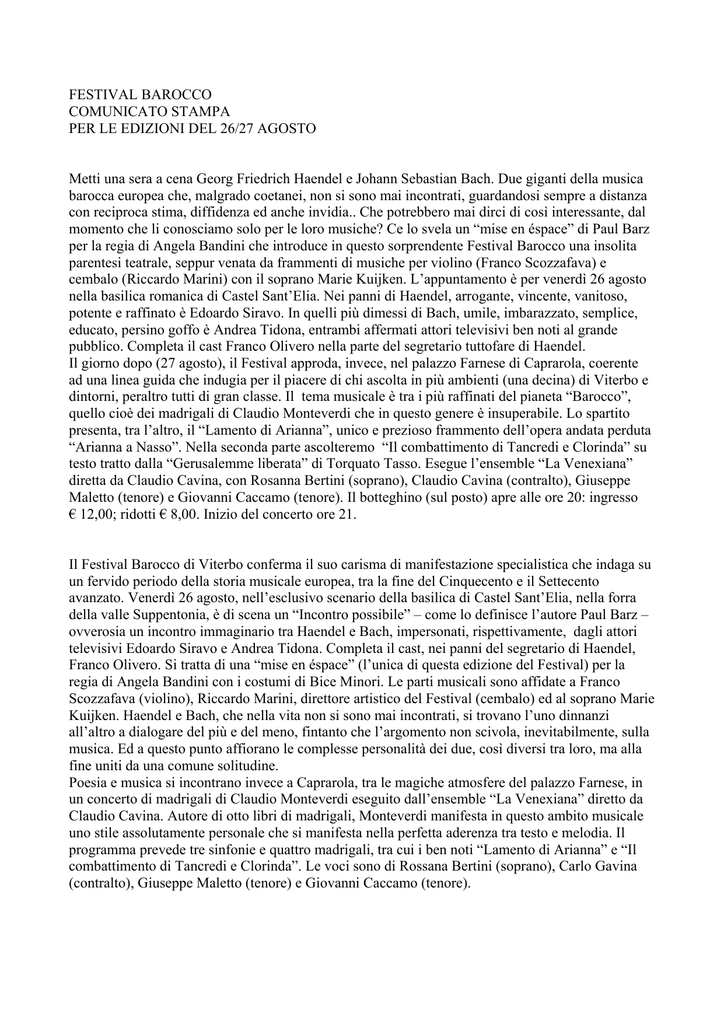 FESTIVAL BAROCCO
COMUNICATO STAMPA
PER LE EDIZIONI DEL 26/27 AGOSTO

Metti una sera a cena Georg Friedrich Haendel e Johann Sebastian Bach. Due giganti della musica barocca europea che, malgrado coetanei, non si sono mai incontrati, guardandosi sempre a distanza con reciproca stima, diffidenza ed anche invidia.. Che potrebbero mai dirci di così interessante, dal momento che li conosciamo solo per le loro musiche? Ce lo svela un “mise en éspace” di Paul Barz per la regia di Angela Bandini che introduce in questo sorprendente Festival Barocco una insolita parentesi teatrale, seppur venata da frammenti di musiche per violino (Franco Scozzafava) e cembalo (Riccardo Marini) con il soprano Marie Kuijken. L’appuntamento è per venerdì 26 agosto nella basilica romanica di Castel Sant’Elia. Nei panni di Haendel, arrogante, vincente, vanitoso, potente e raffinato è Edoardo Siravo. In quelli più dimessi di Bach, umile, imbarazzato, semplice, educato, persino goffo è Andrea Tidona, entrambi affermati attori televisivi ben noti al grande pubblico. Completa il cast Franco Olivero nella parte del segretario tuttofare di Haendel.
Il giorno dopo (27 agosto), il Festival approda, invece, nel palazzo Farnese di Caprarola, coerente ad una linea guida che indugia per il piacere di chi ascolta in più ambienti (una decina) di Viterbo e dintorni, peraltro tutti di gran classe. Il tema musicale è tra i più raffinati del pianeta “Barocco”, quello cioè dei madrigali di Claudio Monteverdi che in questo genere è insuperabile. Lo spartito presenta, tra l’altro, il “Lamento di Arianna”, unico e prezioso frammento dell’opera andata perduta “Arianna a Nasso”. Nella seconda parte ascolteremo “Il combattimento di Tancredi e Clorinda” su testo tratto dalla “Gerusalemme liberata” di Torquato Tasso. Esegue l’ensemble “La Venexiana” diretta da Claudio Cavina, con Rosanna Bertini (soprano), Claudio Cavina (contralto), Giuseppe Maletto (tenore) e Giovanni Caccamo (tenore). Il botteghino (sul posto) apre alle ore 20: ingresso € 12,00; ridotti € 8,00. Inizio del concerto ore 21.

Il Festival Barocco di Viterbo conferma il suo carisma di manifestazione specialistica che indaga su un fervido periodo della storia musicale europea, tra la fine del Cinquecento e il Settecento avanzato. Venerdì 26 agosto, nell’esclusivo scenario della basilica di Castel Sant’Elia, nella forra della valle Suppentonia, è di scena un “Incontro possibile” – come lo definisce l’autore Paul Barz – ovverosia un incontro immaginario tra Haendel e Bach, impersonati, rispettivamente, dagli attori televisivi Edoardo Siravo e Andrea Tidona. Completa il cast, nei panni del segretario di Haendel, Franco Olivero. Si tratta di una “mise en éspace” (l’unica di questa edizione del Festival) per la regia di Angela Bandini con i costumi di Bice Minori. Le parti musicali sono affidate a Franco Scozzafava (violino), Riccardo Marini, direttore artistico del Festival (cembalo) ed al soprano Marie Kuijken. Haendel e Bach, che nella vita non si sono mai incontrati, si trovano l’uno dinnanzi all’altro a dialogare del più e del meno, fintanto che l’argomento non scivola, inevitabilmente, sulla musica. Ed a questo punto affiorano le complesse personalità dei due, così diversi tra loro, ma alla fine uniti da una comune solitudine.
Poesia e musica si incontrano invece a Caprarola, tra le magiche atmosfere del palazzo Farnese, in un concerto di madrigali di Claudio Monteverdi eseguito dall’ensemble “La Venexiana” diretto da Claudio Cavina. Autore di otto libri di madrigali, Monteverdi manifesta in questo ambito musicale uno stile assolutamente personale che si manifesta nella perfetta aderenza tra testo e melodia. Il programma prevede tre sinfonie e quattro madrigali, tra cui i ben noti “Lamento di Arianna” e “Il combattimento di Tancredi e Clorinda”. Le voci sono di Rossana Bertini (soprano), Carlo Gavina (contralto), Giuseppe Maletto (tenore) e Giovanni Caccamo (tenore).